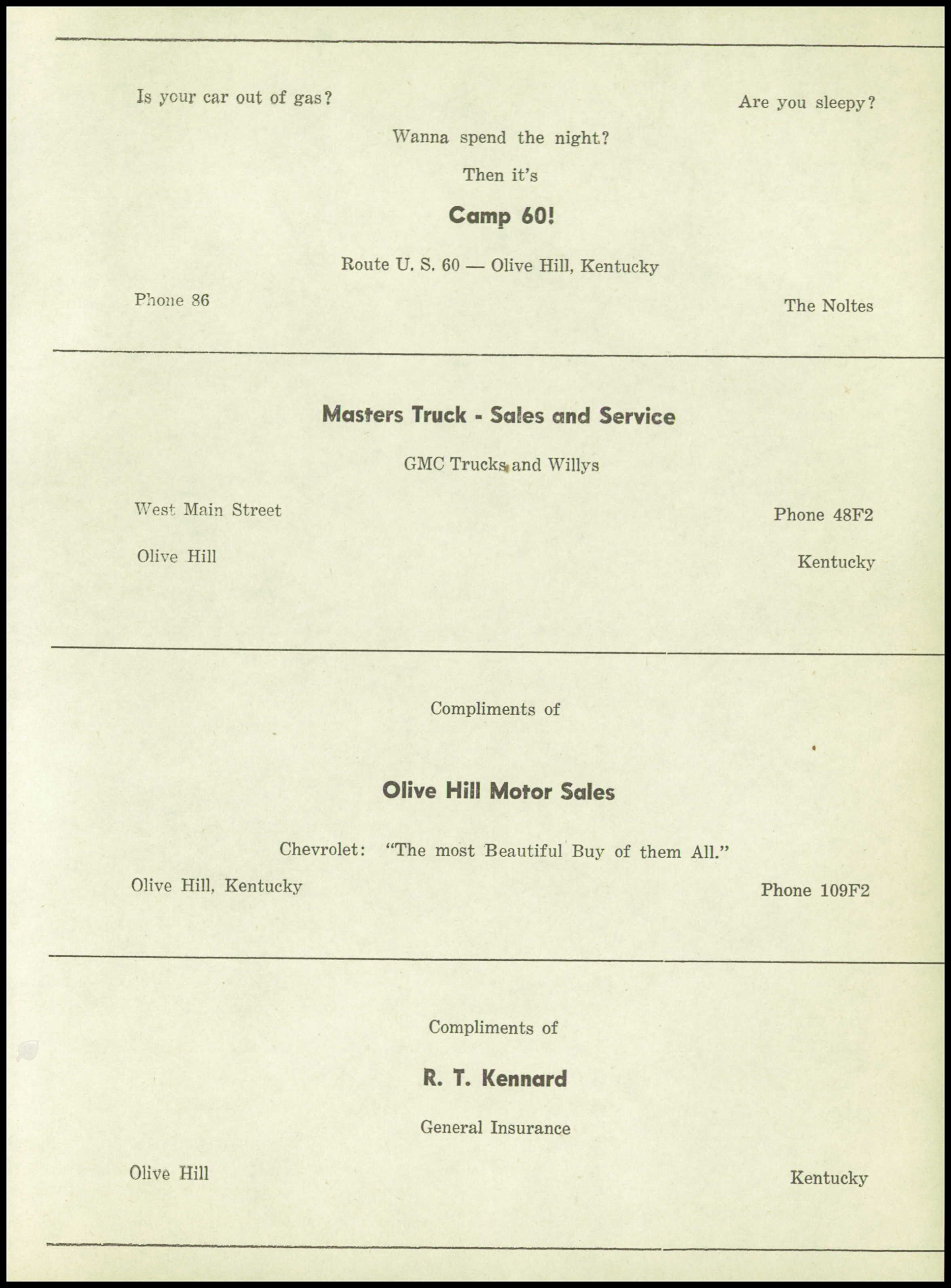 Is your car out of gas?

Are you sleepy?

Wanna spend the night?

Then it's

Camp 60!

Route U. S. 60 — Olive Hill, Kentucky

Phone 86

The Noltes

Masters Truck - Sales and Service

GMC Trucks and Willys

West Main Street

Phone 48F2

Olive Hill

Kentucky

Compliments of

Olive Hill Motor Sales

Chevrolet: "The most Beautiful Buy of them All."

Olive Hill, Kentucky

Phone 109F2

Compliments of

R. T. Kennard

General Insurance

Olive Hill

Kentucky